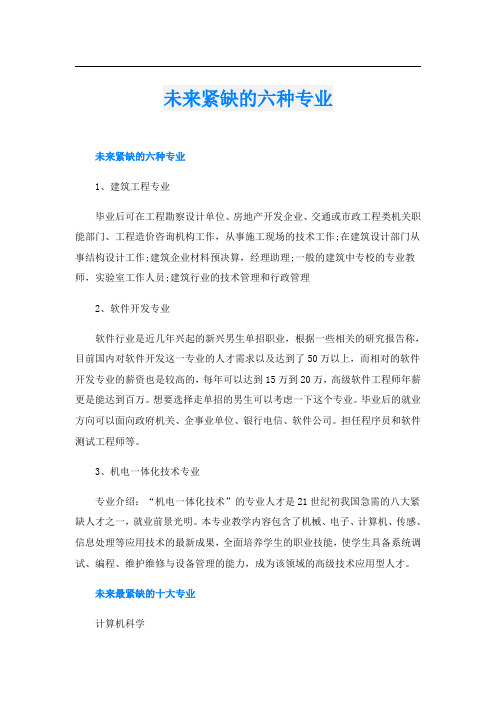 未来紧缺的六种专业

未来紧缺的六种专业

1、建筑工程专业

毕业后可在工程勘察设计单位、房地产开发企业、交通或市政工程类机关职能部门、工程造价咨询机构工作，从事施工现场的技术工作;在建筑设计部门从事结构设计工作;建筑企业材料预决算，经理助理;一般的建筑中专校的专业教师，实验室工作人员;建筑行业的技术管理和行政管理

2、软件开发专业

软件行业是近几年兴起的新兴男生单招职业，根据一些相关的研究报告称，目前国内对软件开发这一专业的人才需求以及达到了50万以上，而相对的软件开发专业的薪资也是较高的，每年可以达到15万到20万，高级软件工程师年薪更是能达到百万。想要选择走单招的男生可以考虑一下这个专业。毕业后的就业方向可以面向政府机关、企事业单位、银行电信、软件公司。担任程序员和软件测试工程师等。

3、机电一体化技术专业

专业介绍：“机电一体化技术”的专业人才是21世纪初我国急需的八大紧缺人才之一，就业前景光明。本专业教学内容包含了机械、电子、计算机、传感、信息处理等应用技术的最新成果，全面培养学生的职业技能，使学生具备系统调试、编程、维护维修与设备管理的能力，成为该领域的高级技术应用型人才。

未来最紧缺的十大专业

计算机科学